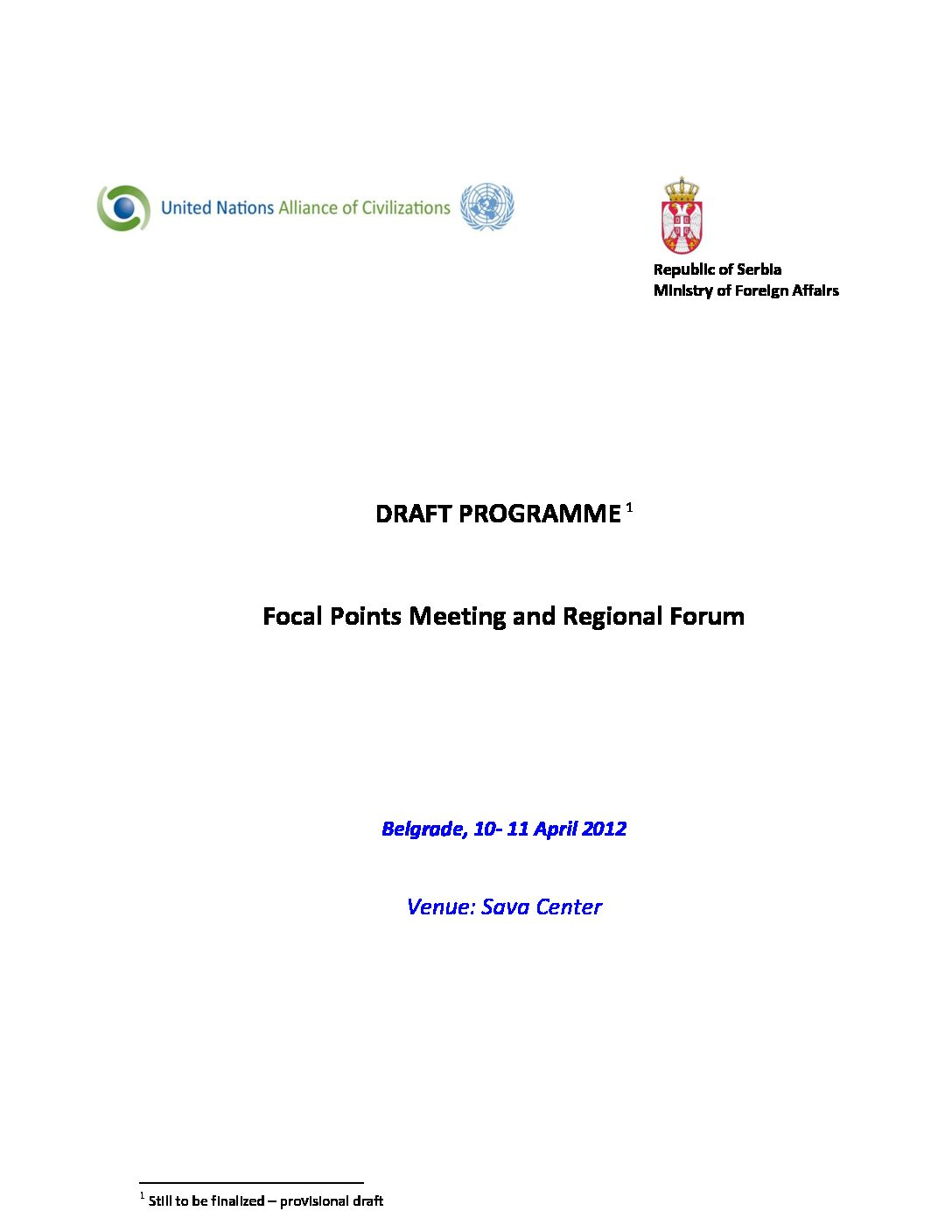 United Nations Alliance of Civilizations

Republic of Serbia
Ministry of Foreign Affairs

DRAFT PROGRAMME $^1$

Focal Points Meeting and Regional Forum

Belgrade, 10- 11 April 2012

Venue: Sava Center

$^1$ Still to be finalized – provisional draft